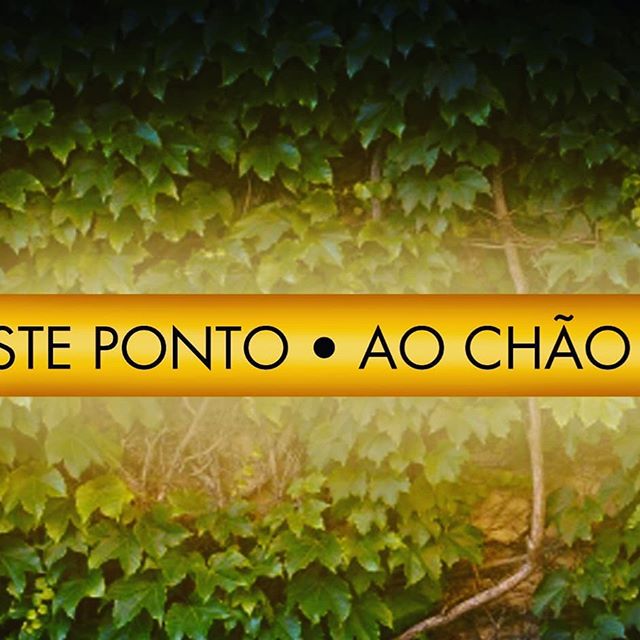 STE PONTO • AO CHÃO